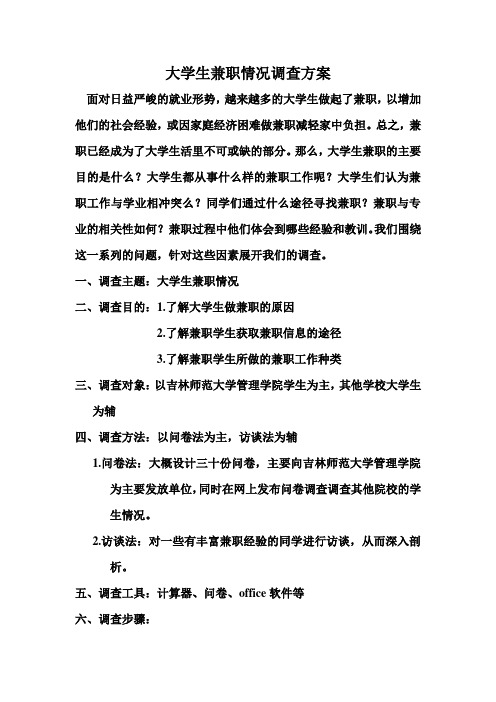 大学生兼职情况调查方案

面对日益严峻的就业形势，越来越多的大学生做起了兼职，以增加他们的社会经验，或因家庭经济困难做兼职减轻家中负担。总之，兼职已经成为了大学生活里不可或缺的部分。那么，大学生兼职的主要目的是什么？大学生都从事什么样的兼职工作呢？大学生们认为兼职工作与学业相冲突么？同学们通过什么途径寻找兼职？兼职与专业的相关性如何？兼职过程中他们体会到哪些经验和教训。我们围绕这一系列的问题，针对这些因素展开我们的调查。

一、调查主题：大学生兼职情况

二、调查目的：1.了解大学生做兼职的原因

2.了解兼职学生获取兼职信息的途径

3.了解兼职学生所做的兼职工作种类

三、调查对象：以吉林师范大学管理学院学生为主，其他学校大学生为辅

四、调查方法：以问卷法为主，访谈法为辅

1.问卷法：大概设计三十份问卷，主要向吉林师范大学管理学院为主要发放单位，同时在网上发布问卷调查调查其他院校的学生情况。

2.访谈法：对一些有丰富兼职经验的同学进行访谈，从而深入剖析。

五、调查工具：计算器、问卷、office 软件等

六、调查步骤：